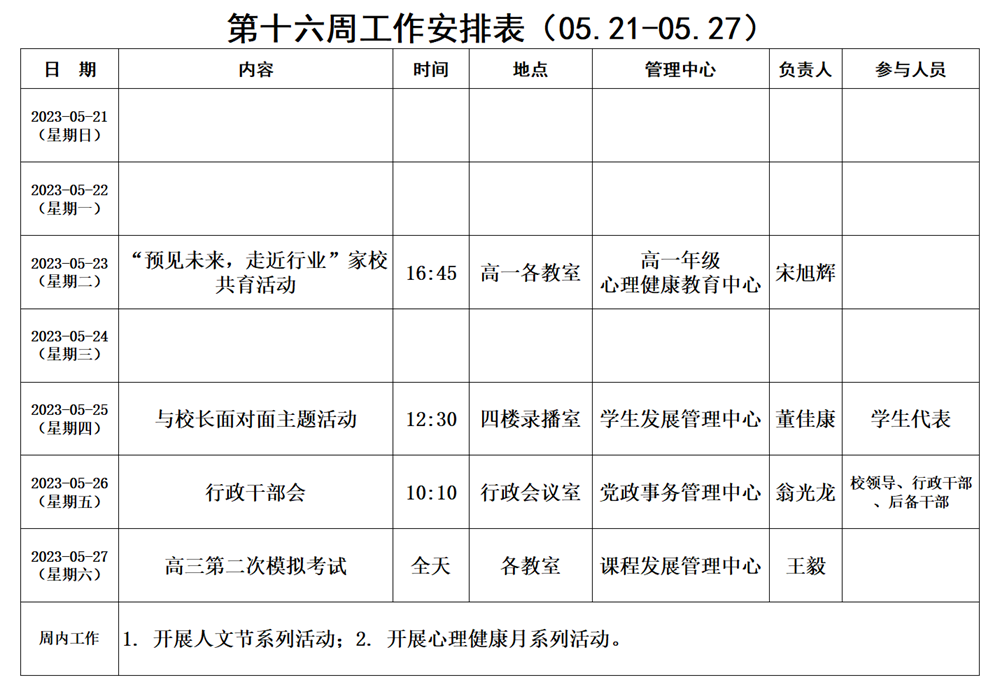 第十六周工作安排表（05.21-05.27）

| 日 期 | 内容 | 时间 | 地点 | 管理中心 | 负责人 | 参与人员 |
|---|---|---|---|---|---|---|
| 2023-05-21（星期日） | | | | | | |
| 2023-05-22（星期一） | | | | | | |
| 2023-05-23（星期二） | “预见未来，走近行业”家校共育活动 | 16:45 | 高一各教室 | 高一年级 心理健康教育中心 | 宋旭辉 | |
| 2023-05-24（星期三） | | | | | | |
| 2023-05-25（星期四） | 与校长面对面主题活动 | 12:30 | 四楼录播室 | 学生发展管理中心 | 董佳康 | 学生代表 |
| 2023-05-26（星期五） | 行政干部会 | 10:10 | 行政会议室 | 党政事务管理中心 | 翁光龙 | 校领导、行政干部、后备干部 |
| 2023-05-27（星期六） | 高三第二次模拟考试 | 全天 | 各教室 | 课程发展管理中心 | 王毅 | |
| 周内工作 | 1. 开展人文节系列活动；2. 开展心理健康月系列活动。 | | | | | |